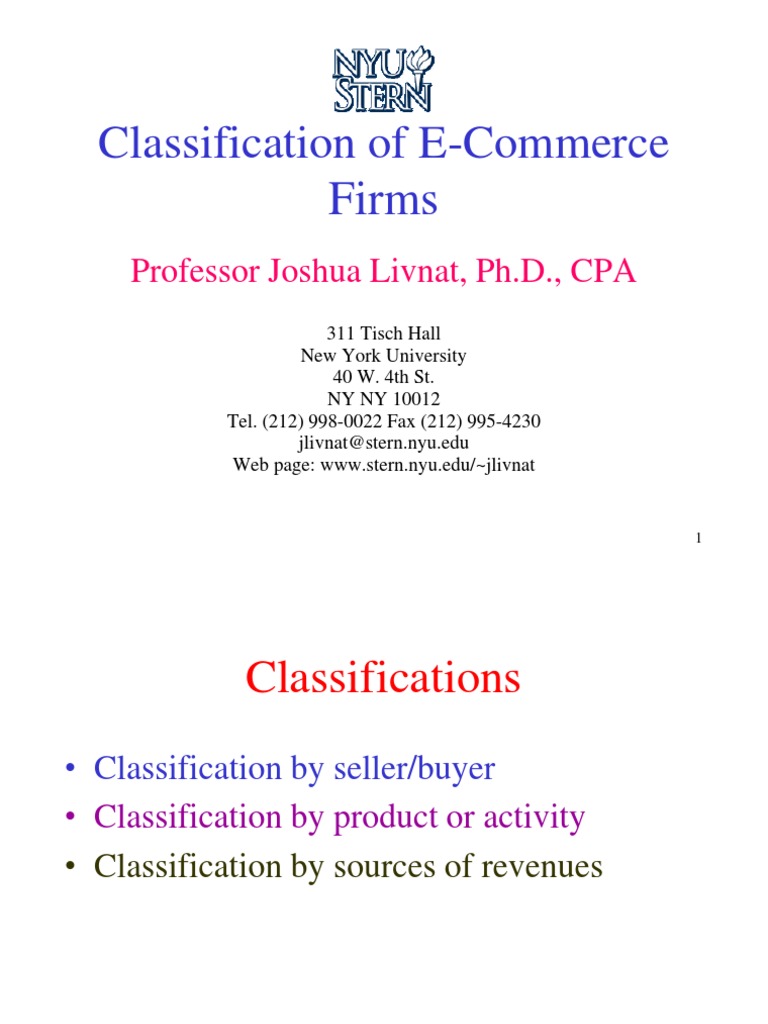 NYU STERN

Classification of E-Commerce Firms

Professor Joshua Livnat, Ph.D., CPA

311 Tisch Hall
New York University
40 W. 4th St.
NY NY 10012
Tel. (212) 998-0022 Fax (212) 995-4230
jlivnat@stern.nyu.edu
Web page: www.stern.nyu.edu/~jlivnat

1

Classifications

• Classification by seller/buyer
• Classification by product or activity
• Classification by sources of revenues